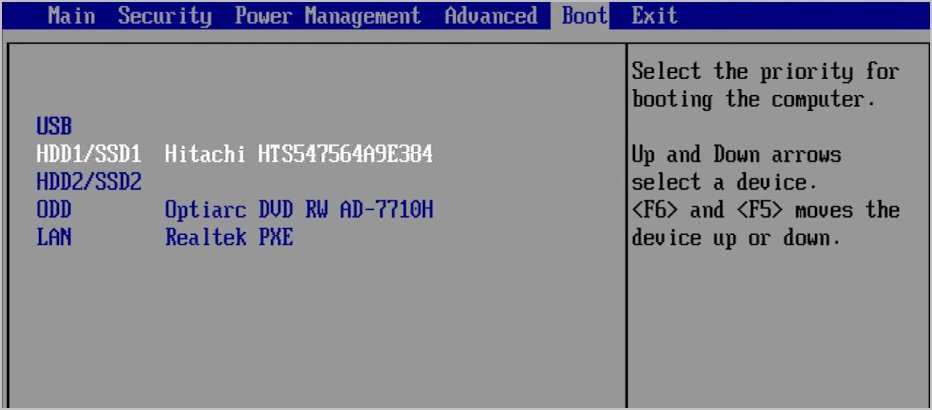 Main Security Power Management Advanced Boot Exit

USB
HDD1/SSD1 Hitachi HTS547564A9E384
HDD2/SSD2
ODD Optiarc DVD RW AD-7710H
LAN Realtek PXE

Select the priority for booting the computer.

Up and Down arrows select a device.
<F6> and <F5> moves the device up or down.